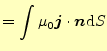 $= \int \mu_0 \boldsymbol{j} \cdot \boldsymbol{n} \mathrm{d}S$